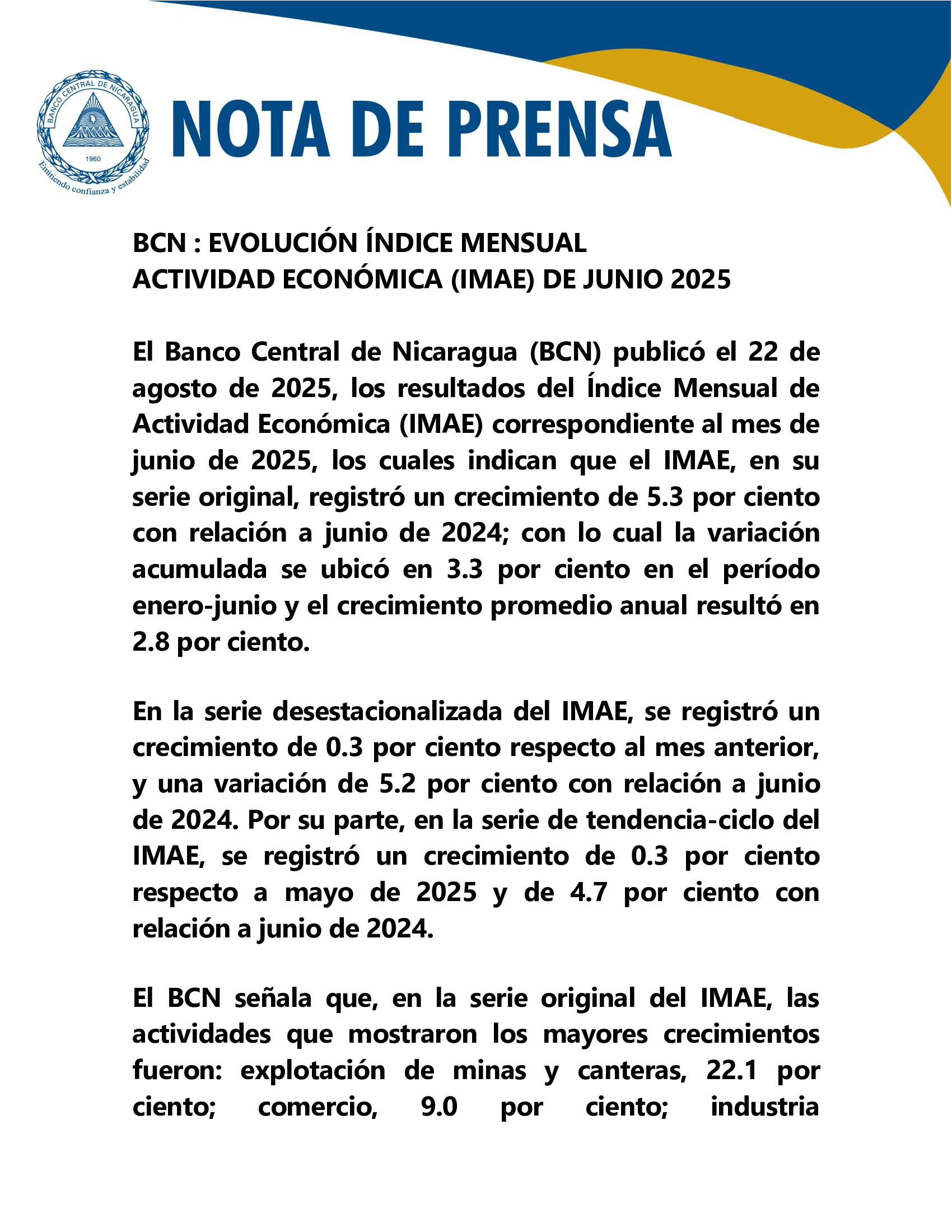 BANCO CENTRAL DE NICARAGUA
1960
Emitiendo confianza y estabilidad

NOTA DE PRENSA

BCN : EVOLUCIÓN ÍNDICE MENSUAL
ACTIVIDAD ECONÓMICA (IMAE) DE JUNIO 2025

El Banco Central de Nicaragua (BCN) publicó el 22 de agosto de 2025, los resultados del Índice Mensual de Actividad Económica (IMAE) correspondiente al mes de junio de 2025, los cuales indican que el IMAE, en su serie original, registró un crecimiento de 5.3 por ciento con relación a junio de 2024; con lo cual la variación acumulada se ubicó en 3.3 por ciento en el período enero-junio y el crecimiento promedio anual resultó en 2.8 por ciento.

En la serie desestacionalizada del IMAE, se registró un crecimiento de 0.3 por ciento respecto al mes anterior, y una variación de 5.2 por ciento con relación a junio de 2024. Por su parte, en la serie de tendencia-ciclo del IMAE, se registró un crecimiento de 0.3 por ciento respecto a mayo de 2025 y de 4.7 por ciento con relación a junio de 2024.

El BCN señala que, en la serie original del IMAE, las actividades que mostraron los mayores crecimientos fueron: explotación de minas y canteras, 22.1 por ciento; comercio, 9.0 por ciento; industria